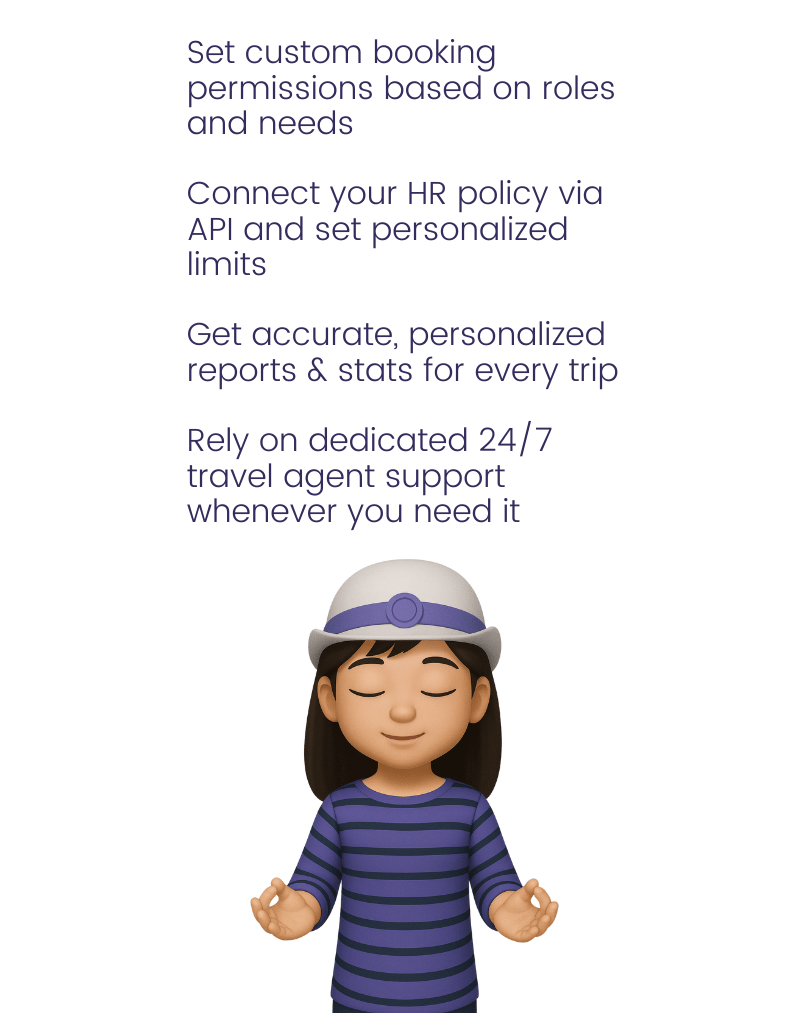 Set custom booking permissions based on roles and needs

Connect your HR policy via API and set personalized limits

Get accurate, personalized reports & stats for every trip

Rely on dedicated 24/7 travel agent support whenever you need it